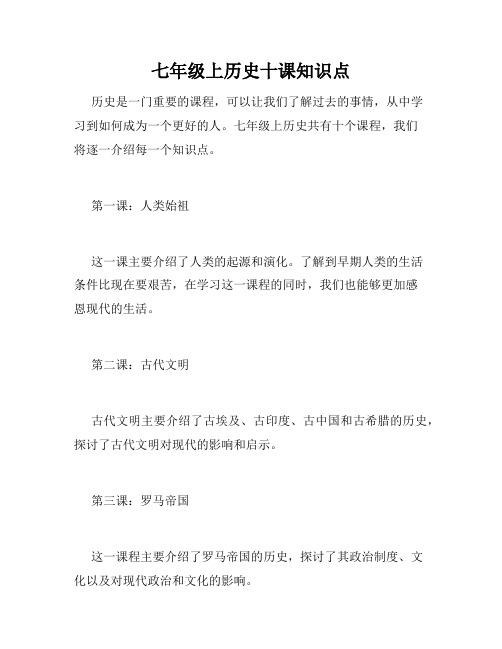 七年级上历史十课知识点

历史是一门重要的课程，可以让我们了解过去的事情，从中学习到如何成为一个更好的人。七年级上历史共有十个课程，我们将逐一介绍每一个知识点。

第一课：人类始祖

这一课主要介绍了人类的起源和演化。了解到早期人类的生活条件比现在要艰苦，在学习这一课程的同时，我们也能够更加感恩现代的生活。

第二课：古代文明

古代文明主要介绍了古埃及、古印度、古中国和古希腊的历史，探讨了古代文明对现代的影响和启示。

第三课：罗马帝国

这一课程主要介绍了罗马帝国的历史，探讨了其政治制度、文化以及对现代政治和文化的影响。